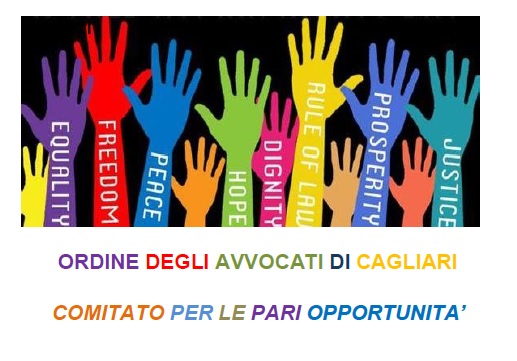 EQUALITY FREEDOM PEACE HOPE DIGNITY RULE OF LAW PROSPERITY JUSTICE

ORDINE DEGLI AVVOCATI DI CAGLIARI

COMITATO PER LE PARI OPPORTUNITA'